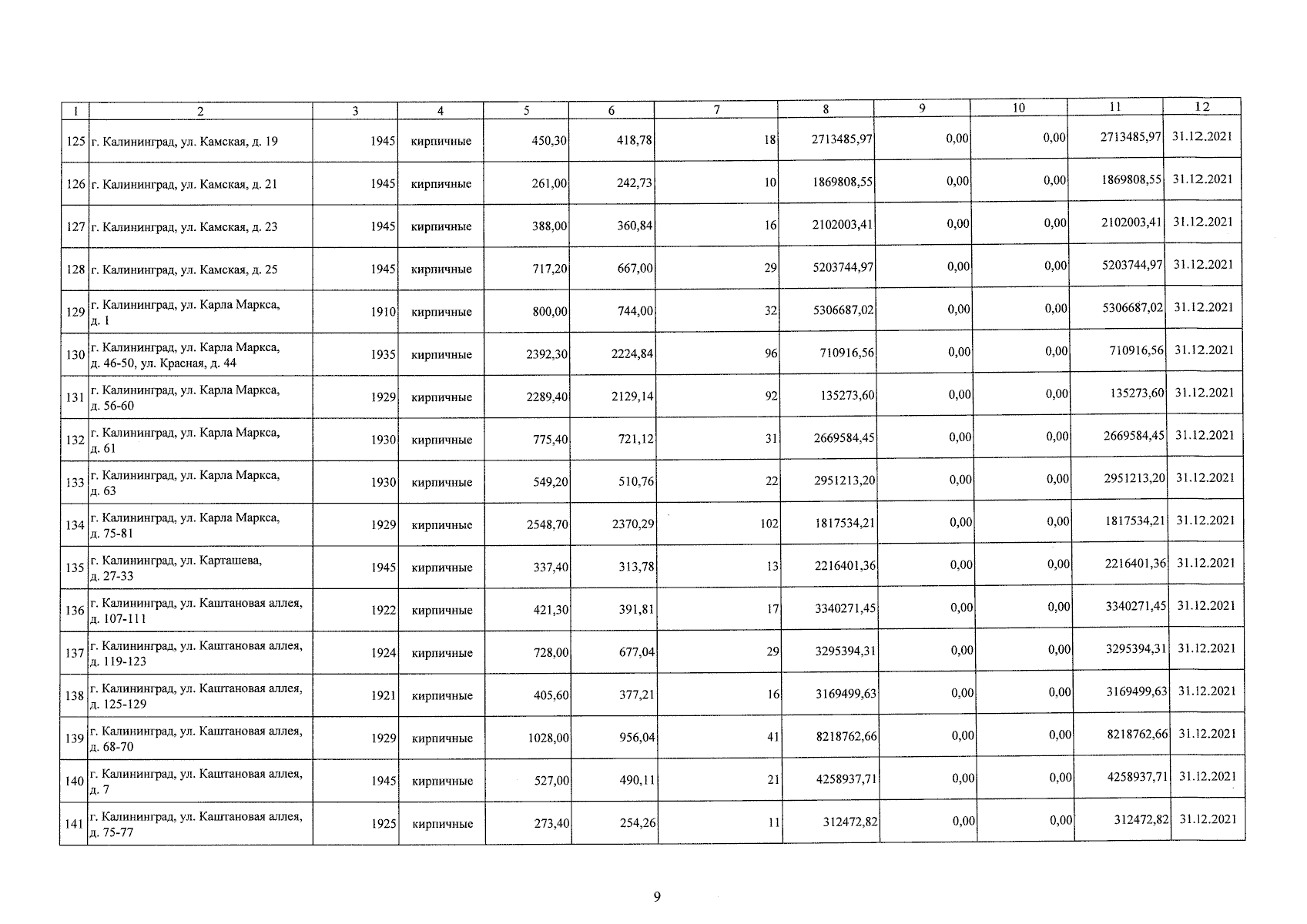 | 1 | 2 | 3 | 4 | 5 | 6 | 7 | 8 | 9 | 10 | 11 | 12 |
|---|---|---|---|---|---|---|---|---|---|---|---|
| 125 | г. Калининград, ул. Камская, д. 19 | 1945 | кирпичные | 450,30 | 418,78 | 18 | 2713485,97 | 0,00 | 0,00 | 2713485,97 | 31.12.2021 |
| 126 | г. Калининград, ул. Камская, д. 21 | 1945 | кирпичные | 261,00 | 242,73 | 10 | 1869808,55 | 0,00 | 0,00 | 1869808,55 | 31.12.2021 |
| 127 | г. Калининград, ул. Камская, д. 23 | 1945 | кирпичные | 388,00 | 360,84 | 16 | 2102003,41 | 0,00 | 0,00 | 2102003,41 | 31.12.2021 |
| 128 | г. Калининград, ул. Камская, д. 25 | 1945 | кирпичные | 717,20 | 667,00 | 29 | 5203744,97 | 0,00 | 0,00 | 5203744,97 | 31.12.2021 |
| 129 | г. Калининград, ул. Карла Маркса, д. 1 | 1910 | кирпичные | 800,00 | 744,00 | 32 | 5306687,02 | 0,00 | 0,00 | 5306687,02 | 31.12.2021 |
| 130 | г. Калининград, ул. Карла Маркса, д. 46-50, ул. Красная, д. 44 | 1935 | кирпичные | 2392,30 | 2224,84 | 96 | 710916,56 | 0,00 | 0,00 | 710916,56 | 31.12.2021 |
| 131 | г. Калининград, ул. Карла Маркса, д. 56-60 | 1929 | кирпичные | 2289,40 | 2129,14 | 92 | 135273,60 | 0,00 | 0,00 | 135273,60 | 31.12.2021 |
| 132 | г. Калининград, ул. Карла Маркса, д. 61 | 1930 | кирпичные | 775,40 | 721,12 | 31 | 2669584,45 | 0,00 | 0,00 | 2669584,45 | 31.12.2021 |
| 133 | г. Калининград, ул. Карла Маркса, д. 63 | 1930 | кирпичные | 549,20 | 510,76 | 22 | 2951213,20 | 0,00 | 0,00 | 2951213,20 | 31.12.2021 |
| 134 | г. Калининград, ул. Карла Маркса, д. 75-81 | 1929 | кирпичные | 2548,70 | 2370,29 | 102 | 1817534,21 | 0,00 | 0,00 | 1817534,21 | 31.12.2021 |
| 135 | г. Калининград, ул. Карташева, д. 27-33 | 1945 | кирпичные | 337,40 | 313,78 | 13 | 2216401,36 | 0,00 | 0,00 | 2216401,36 | 31.12.2021 |
| 136 | г. Калининград, ул. Каштановая аллея, д. 107-111 | 1922 | кирпичные | 421,30 | 391,81 | 17 | 3340271,45 | 0,00 | 0,00 | 3340271,45 | 31.12.2021 |
| 137 | г. Калининград, ул. Каштановая аллея, д. 119-123 | 1924 | кирпичные | 728,00 | 677,04 | 29 | 3295394,31 | 0,00 | 0,00 | 3295394,31 | 31.12.2021 |
| 138 | г. Калининград, ул. Каштановая аллея, д. 125-129 | 1921 | кирпичные | 405,60 | 377,21 | 16 | 3169499,63 | 0,00 | 0,00 | 3169499,63 | 31.12.2021 |
| 139 | г. Калининград, ул. Каштановая аллея, д. 68-70 | 1929 | кирпичные | 1028,00 | 956,04 | 41 | 8218762,66 | 0,00 | 0,00 | 8218762,66 | 31.12.2021 |
| 140 | г. Калининград, ул. Каштановая аллея, д. 7 | 1945 | кирпичные | 527,00 | 490,11 | 21 | 4258937,71 | 0,00 | 0,00 | 4258937,71 | 31.12.2021 |
| 141 | г. Калининград, ул. Каштановая аллея, д. 75-77 | 1925 | кирпичные | 273,40 | 254,26 | 11 | 312472,82 | 0,00 | 0,00 | 312472,82 | 31.12.2021 |

9